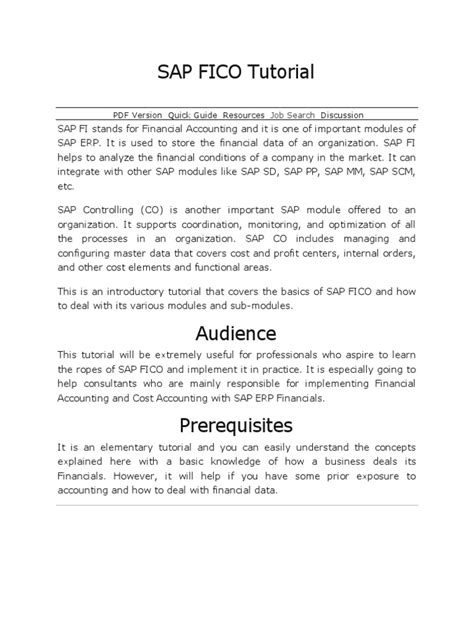 SAP FICO Tutorial

PDF Version Quick Guide Resources Job Search Discussion

SAP FI stands for Financial Accounting and it is one of important modules of SAP ERP. It is used to store the financial data of an organization. SAP FI helps to analyze the financial conditions of a company in the market. It can integrate with other SAP modules like SAP SD, SAP PP, SAP MM, SAP SCM, etc.

SAP Controlling (CO) is another important SAP module offered to an organization. It supports coordination, monitoring, and optimization of all the processes in an organization. SAP CO includes managing and configuring master data that covers cost and profit centers, internal orders, and other cost elements and functional areas.

This is an introductory tutorial that covers the basics of SAP FICO and how to deal with its various modules and sub-modules.

Audience

This tutorial will be extremely useful for professionals who aspire to learn the ropes of SAP FICO and implement it in practice. It is especially going to help consultants who are mainly responsible for implementing Financial Accounting and Cost Accounting with SAP ERP Financials.

Prerequisites

It is an elementary tutorial and you can easily understand the concepts explained here with a basic knowledge of how a business deals its Financials. However, it will help if you have some prior exposure to accounting and how to deal with financial data.